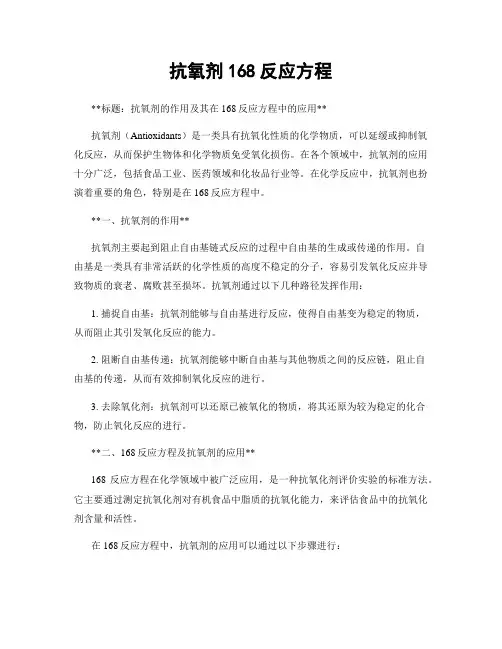 抗氧剂 168 反应方程

**标题：抗氧剂的作用及其在 168 反应方程中的应用**

抗氧剂（Antioxidants）是一类具有抗氧化性质的化学物质，可以延缓或抑制氧化反应，从而保护生物体和化学物质免受氧化损伤。在各个领域中，抗氧剂的应用十分广泛，包括食品工业、医药领域和化妆品行业等。在化学反应中，抗氧剂也扮演着重要的角色，特别是在 168 反应方程中。

**一、抗氧剂的作用**

抗氧剂主要起到阻止自由基链式反应的过程中自由基的生成或传递的作用。自由基是一类具有非常活跃的化学性质的高度不稳定的分子，容易引发氧化反应并导致物质的衰老、腐败甚至损坏。抗氧剂通过以下几种路径发挥作用：

1. 捕捉自由基：抗氧剂能够与自由基进行反应，使得自由基变为稳定的物质，从而阻止其引发氧化反应的能力。

2. 阻断自由基传递：抗氧剂能够中断自由基与其他物质之间的反应链，阻止自由基的传递，从而有效抑制氧化反应的进行。

3. 去除氧化剂：抗氧剂可以还原已被氧化的物质，将其还原为较为稳定的化合物，防止氧化反应的进行。

**二、168 反应方程及抗氧剂的应用**

168 反应方程在化学领域中被广泛应用，是一种抗氧化剂评价实验的标准方法。它主要通过测定抗氧化剂对有机食品中脂质的抗氧化能力，来评估食品中的抗氧化剂含量和活性。

在 168 反应方程中，抗氧剂的应用可以通过以下步骤进行：